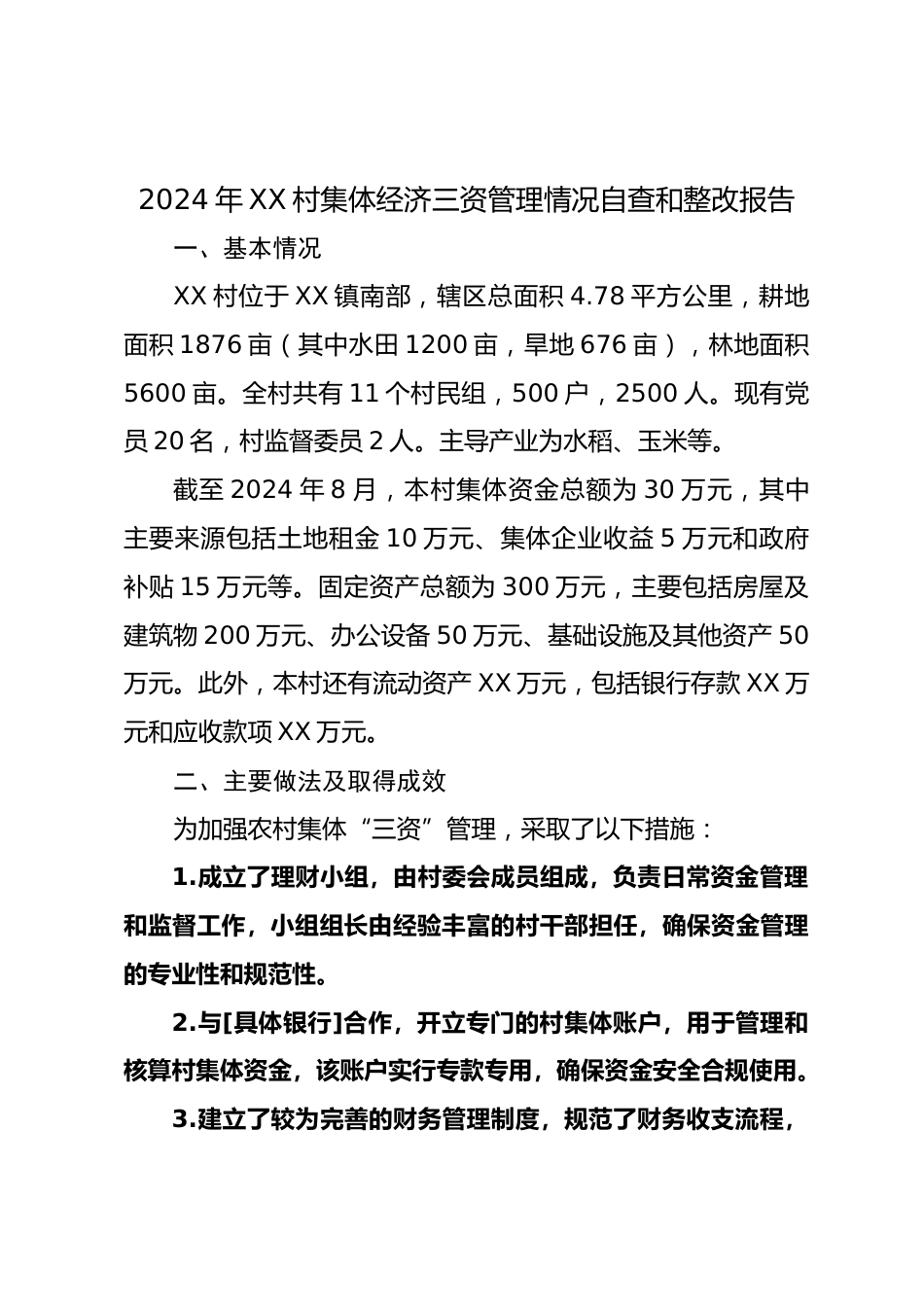 2024年XX村集体经济三资管理情况自查和整改报告

一、基本情况

XX村位于XX镇南部，辖区总面积4.78平方公里，耕地面积1876亩（其中水田1200亩，旱地676亩），林地面积5600亩。全村共有11个村民组，500户，2500人。现有党员20名，村监督委员2人。主导产业为水稻、玉米等。

截至2024年8月，本村集体资金总额为30万元，其中主要来源包括土地租金10万元、集体企业收益5万元和政府补贴15万元等。固定资产总额为300万元，主要包括房屋及建筑物200万元、办公设备50万元、基础设施及其他资产50万元。此外，本村还有流动资产XX万元，包括银行存款XX万元和应收款项XX万元。

二、主要做法及取得成效

为加强农村集体“三资”管理，采取了以下措施：

1.成立了理财小组，由村委会成员组成，负责日常资金管理和监督工作，小组组长由经验丰富的村干部担任，确保资金管理的专业性和规范性。

2.与[具体银行]合作，开立专门的村集体账户，用于管理和核算村集体资金，该账户实行专款专用，确保资金安全合规使用。

3.建立了较为完善的财务管理制度，规范了财务收支流程，